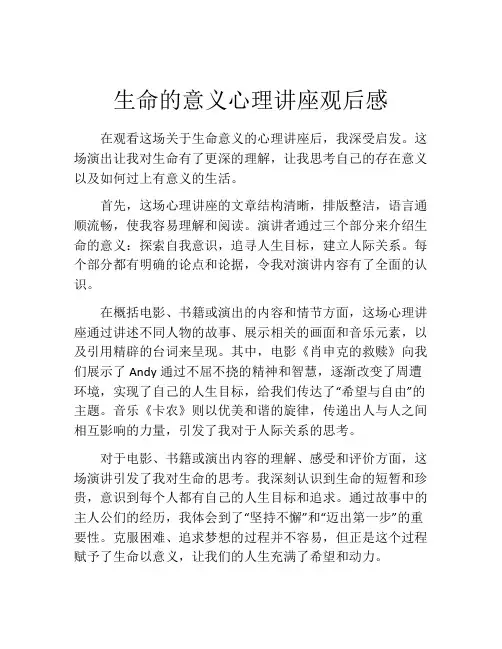 生命的意义心理讲座观后感

在观看这场关于生命意义的心理讲座后，我深受启发。这场演出让我对生命有了更深的理解，让我思考自己的存在意义以及如何过上有意义的生活。

首先，这场心理讲座的文章结构清晰，排版整洁，语言通顺流畅，使我容易理解和阅读。演讲者通过三个部分来介绍生命的意义：探索自我意识，追寻人生目标，建立人际关系。每个部分都有明确的论点和论据，令我对演讲内容有了全面的认识。

在概括电影、书籍或演出的内容和情节方面，这场心理讲座通过讲述不同人物的故事、展示相关的画面和音乐元素，以及引用精辟的台词来呈现。其中，电影《肖申克的救赎》向我们展示了 Andy 通过不屈不挠的精神和智慧，逐渐改变了周遭环境，实现了自己的人生目标，给我们传达了“希望与自由”的主题。音乐《卡农》则以优美和谐的旋律，传递出人与人之间相互影响的力量，引发了我对于人际关系的思考。

对于电影、书籍或演出内容的理解、感受和评价方面，这场演讲引发了我对生命的思考。我深刻认识到生命的短暂和珍贵，意识到每个人都有自己的人生目标和追求。通过故事中的主人公们的经历，我体会到了“坚持不懈”和“迈出第一步”的重要性。克服困难、追求梦想的过程并不容易，但正是这个过程赋予了生命以意义，让我们的人生充满了希望和动力。